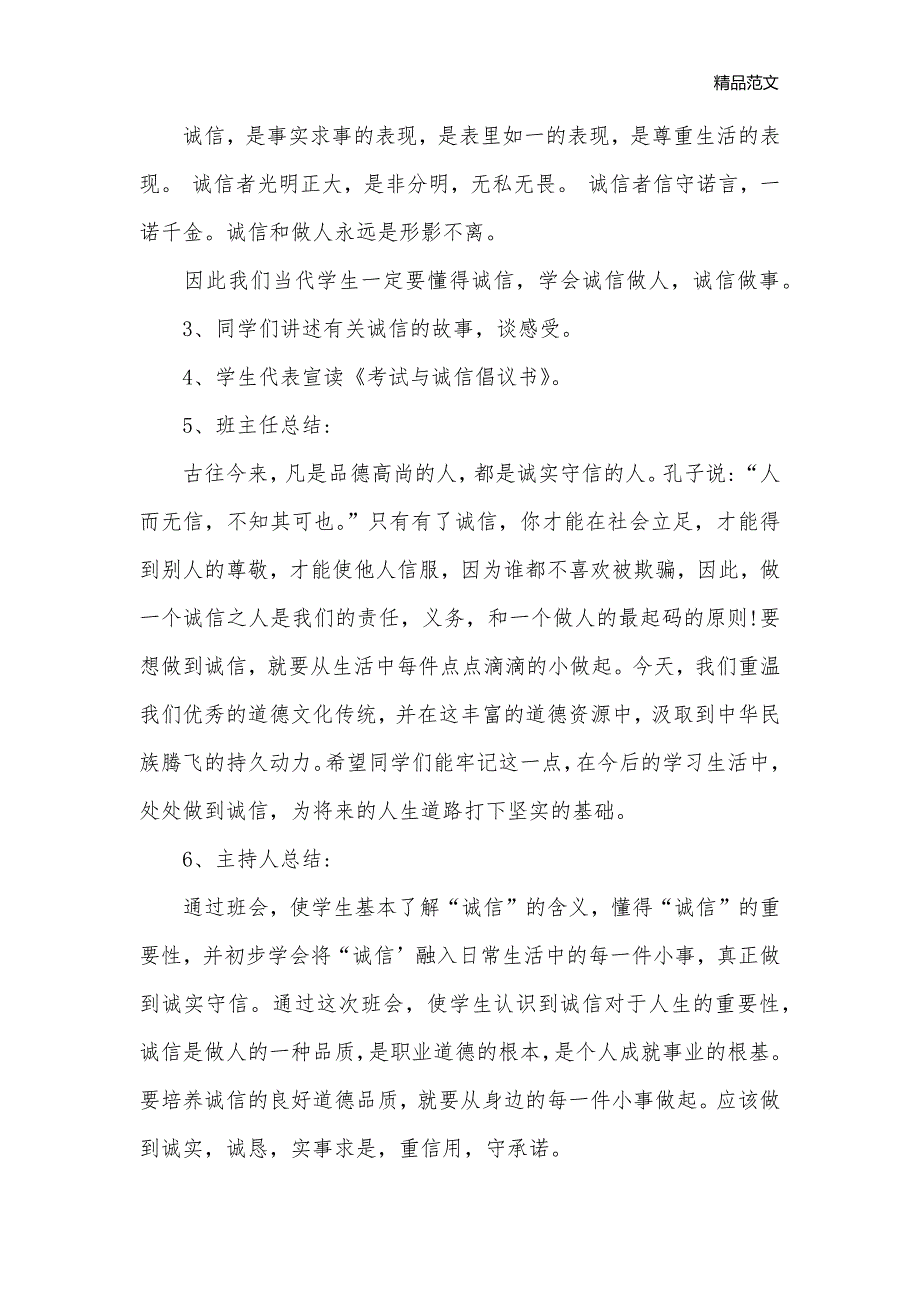 精品范文

诚信，是事实求事的表现，是表里如一的表现，是尊重生活的表现。 诚信者光明正大，是非分明，无私无畏。 诚信者信守诺言，一诺千金。诚信和做人永远是形影不离。

因此我们当代学生一定要懂得诚信，学会诚信做人，诚信做事。

3、同学们讲述有关诚信的故事，谈感受。

4、学生代表宣读《考试与诚信倡议书》。

5、班主任总结：

古往今来，凡是品德高尚的人，都是诚实守信的人。孔子说：“人而无信，不知其可也。”只有有了诚信，你才能在社会立足，才能得到别人的尊敬，才能使他人信服，因为谁都不喜欢被欺骗，因此，做一个诚信之人是我们的责任，义务，和一个做人的最起码的原则!要想做到诚信，就要从生活中每件点点滴滴的小做起。今天，我们重温我们优秀的道德文化传统，并在这丰富的道德资源中，汲取到中华民族腾飞的持久动力。希望同学们能牢记这一点，在今后的学习生活中，处处做到诚信，为将来的人生道路打下坚实的基础。

6、主持人总结：

通过班会，使学生基本了解“诚信”的含义，懂得“诚信”的重要性，并初步学会将“诚信’融入日常生活中的每一件小事，真正做到诚实守信。通过这次班会，使学生认识到诚信对于人生的重要性，诚信是做人的一种品质，是职业道德的根本，是个人成就事业的根基。要培养诚信的良好道德品质，就要从身边的每一件小事做起。应该做到诚实，诚恳，实事求是，重信用，守承诺。